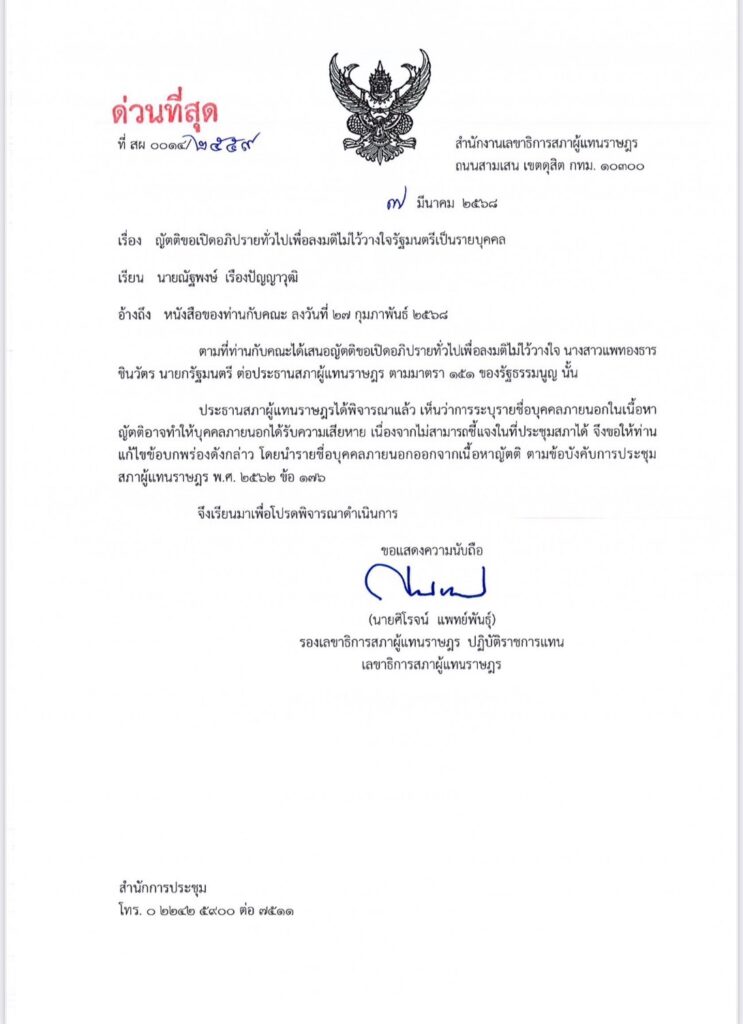 ด่วนที่สุด

ที่ สผ ๐๐๑๔/๒๕๕๙

สำนักงานเลขาธิการสภาผู้แทนราษฎร
ถนนสามเสน เขตดุสิต กทม. ๑๐๓๐๐

๗ มีนาคม ๒๕๖๘

เรื่อง ญัตติขอเปิดอภิปรายทั่วไปเพื่อลงมติไม่ไว้วางใจรัฐมนตรีเป็นรายบุคคล

เรียน นายณัฐพงษ์ เรืองปัญญาวุฒิ

อ้างถึง หนังสือของท่านกับคณะ ลงวันที่ ๒๗ กุมภาพันธ์ ๒๕๖๘

ตามที่ท่านกับคณะได้เสนอญัตติขอเปิดอภิปรายทั่วไปเพื่อลงมติไม่ไว้วางใจ นางสาวแพทองธาร ชินวัตร นายกรัฐมนตรี ต่อประธานสภาผู้แทนราษฎร ตามมาตรา ๑๕๑ ของรัฐธรรมนูญ นั้น

ประธานสภาผู้แทนราษฎรได้พิจารณาแล้ว เห็นว่าการระบุรายชื่อบุคคลภายนอกในเนื้อหาญัตติอาจทำให้บุคคลภายนอกได้รับความเสียหาย เนื่องจากไม่สามารถชี้แจงในที่ประชุมสภาได้ จึงขอให้ท่านแก้ไขข้อบกพร่องดังกล่าว โดยนำรายชื่อบุคคลภายนอกออกจากเนื้อหาญัตติ ตามข้อบังคับการประชุมสภาผู้แทนราษฎร พ.ศ. ๒๕๖๒ ข้อ ๑๗๖

จึงเรียนมาเพื่อโปรดพิจารณาดำเนินการ

ขอแสดงความนับถือ

(นายศิโรจน์ แพทย์พันธุ์)
รองเลขาธิการสภาผู้แทนราษฎร ปฏิบัติราชการแทน
เลขาธิการสภาผู้แทนราษฎร

สำนักการประชุม
โทร. ๐ ๒๒๔๒ ๕๙๐๐ ต่อ ๗๕๑๑